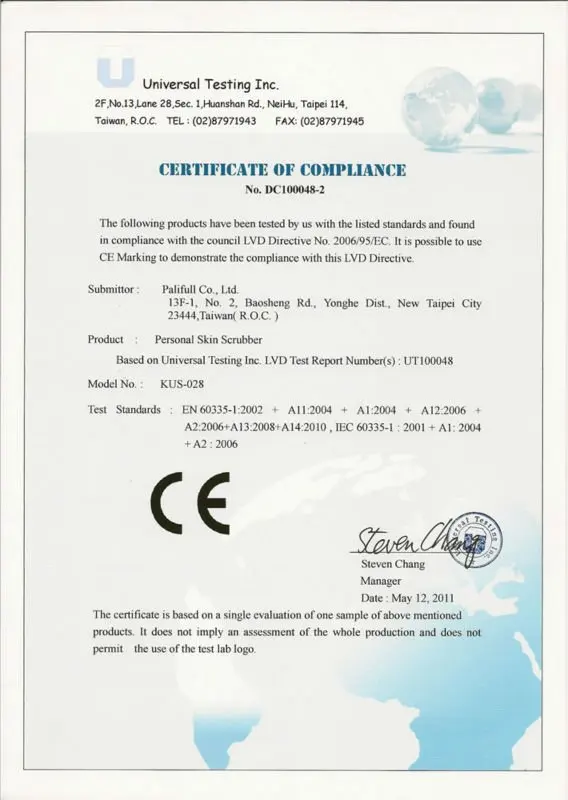 Universal Testing Inc.
2F,No.13,Lane 28,Sec. 1,Huanshan Rd., NeiHu, Taipei 114, Taiwan, R.O.C. TEL : (02)87971943 FAX: (02)87971945

CERTIFICATE OF COMPLIANCE
No. DC100048-2

The following products have been tested by us with the listed standards and found in compliance with the council LVD Directive No. 2006/95/EC. It is possible to use CE Marking to demonstrate the compliance with this LVD Directive.

Submittor : Palifull Co., Ltd.
13F-1, No. 2, Baosheng Rd., Yonghe Dist., New Taipei City 23444,Taiwan( R.O.C. )

Product : Personal Skin Scrubber
Based on Universal Testing Inc. LVD Test Report Number(s) : UT100048

Model No. : KUS-028

Test Standards : EN 60335-1:2002 + A11:2004 + A1:2004 + A12:2006 + A2:2006+A13:2008+A14:2010 , IEC 60335-1 : 2001 + A1: 2004 + A2 : 2006

CE

Steven Chang
Universal Testing Inc.
Steven Chang
Manager
Date : May 12, 2011

The certificate is based on a single evaluation of one sample of above mentioned products. It does not imply an assessment of the whole production and does not permit the use of the test lab logo.